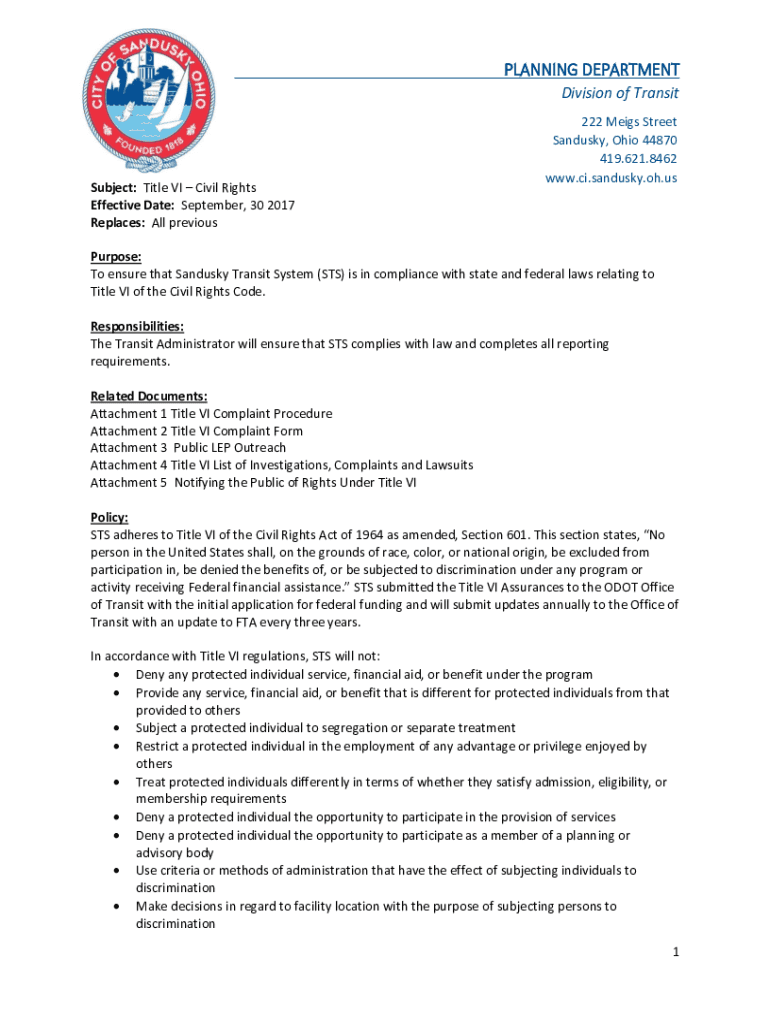 CITY OF SANDUSKY OHIO
FOUNDED 1818

PLANNING DEPARTMENT
Division of Transit
222 Meigs Street
Sandusky, Ohio 44870
419.621.8462
www.ci.sandusky.oh.us

Subject: Title VI – Civil Rights
Effective Date: September, 30 2017
Replaces: All previous

Purpose:
To ensure that Sandusky Transit System (STS) is in compliance with state and federal laws relating to Title VI of the Civil Rights Code.

Responsibilities:
The Transit Administrator will ensure that STS complies with law and completes all reporting requirements.

Related Documents:
Attachment 1 Title VI Complaint Procedure
Attachment 2 Title VI Complaint Form
Attachment 3 Public LEP Outreach
Attachment 4 Title VI List of Investigations, Complaints and Lawsuits
Attachment 5 Notifying the Public of Rights Under Title VI

Policy:
STS adheres to Title VI of the Civil Rights Act of 1964 as amended, Section 601. This section states, "No person in the United States shall, on the grounds of race, color, or national origin, be excluded from participation in, be denied the benefits of, or be subjected to discrimination under any program or activity receiving Federal financial assistance." STS submitted the Title VI Assurances to the ODOT Office of Transit with the initial application for federal funding and will submit updates annually to the Office of Transit with an update to FTA every three years.

In accordance with Title VI regulations, STS will not:
• Deny any protected individual service, financial aid, or benefit under the program
• Provide any service, financial aid, or benefit that is different for protected individuals from that provided to others
• Subject a protected individual to segregation or separate treatment
• Restrict a protected individual in the employment of any advantage or privilege enjoyed by others
• Treat protected individuals differently in terms of whether they satisfy admission, eligibility, or membership requirements
• Deny a protected individual the opportunity to participate in the provision of services
• Deny a protected individual the opportunity to participate as a member of a planning or advisory body
• Use criteria or methods of administration that have the effect of subjecting individuals to discrimination
• Make decisions in regard to facility location with the purpose of subjecting persons to discrimination

1